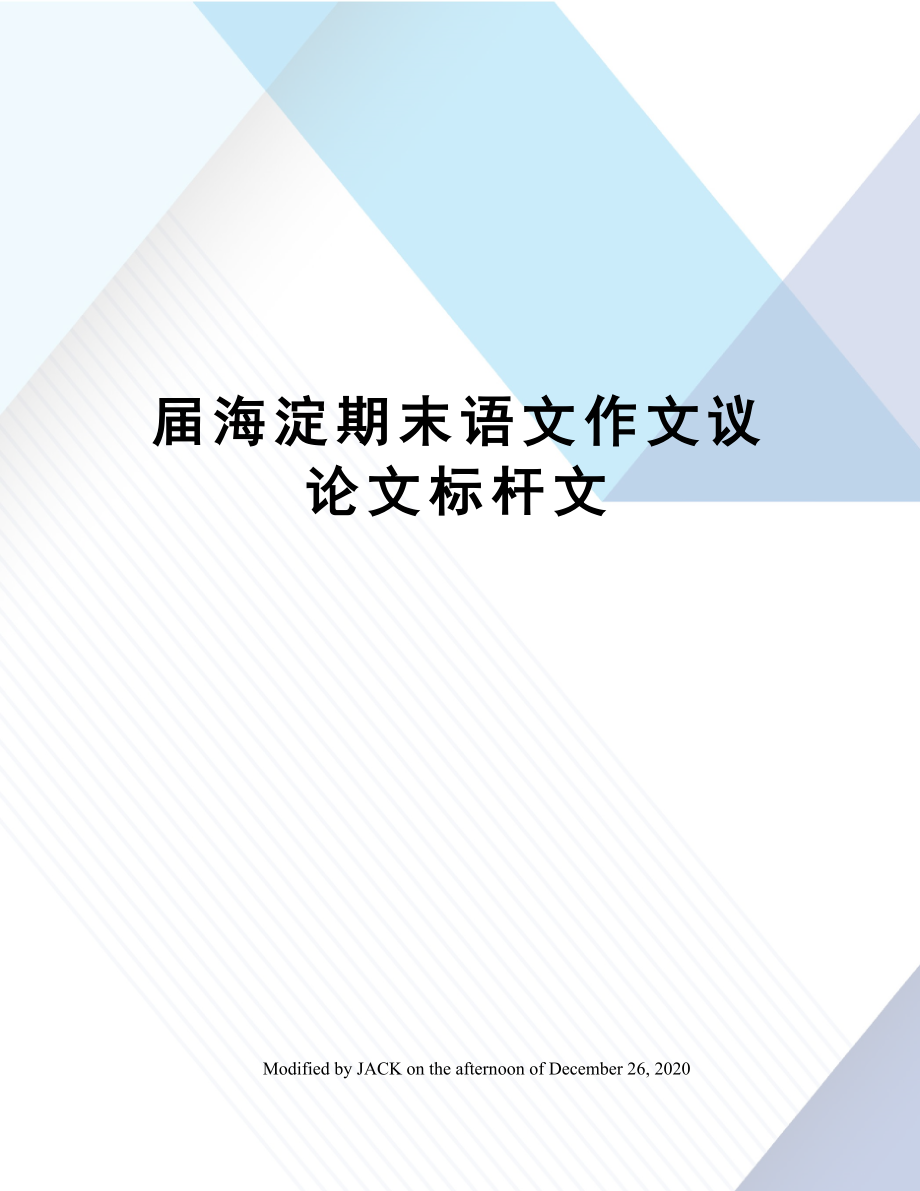 届海淀期末语文作文议论文标杆文

Modified by JACK on the afternoon of December 26, 2020